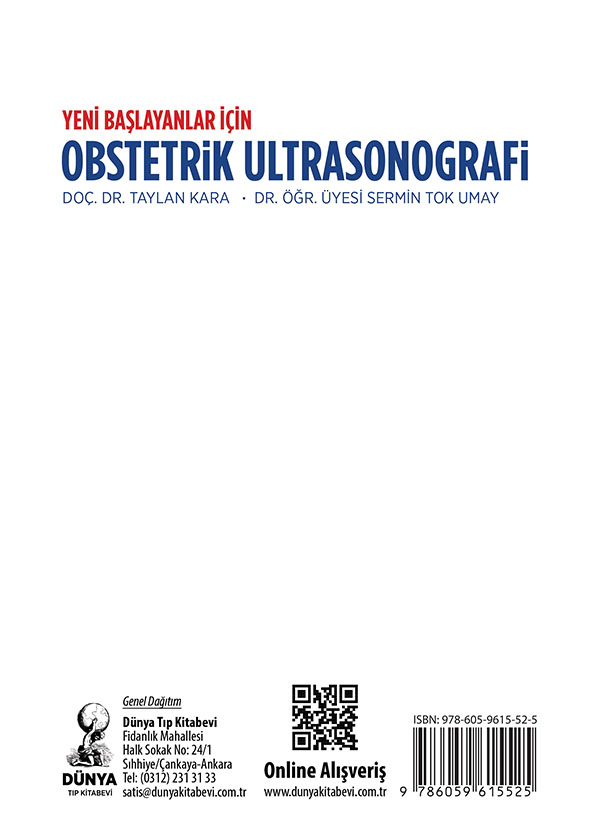 YENİ BAŞLAYANLAR İÇİN
OBSTETRİK ULTRASONOGRAFİ
DOÇ. DR. TAYLAN KARA · DR. ÖĞR. ÜYESİ SERMİN TOK UMAY

DÜNYA
TIP KİTABEVİ

Genel Dağıtım
Dünya Tıp Kitabevi
Fidanlık Mahallesi
Halk Sokak No: 24/1
Sıhhiye/Çankaya-Ankara
Tel: (0312) 231 31 33
satis@dunyakitabevi.com.tr

Online Alışveriş
www.dunyakitabevi.com.tr

ISBN: 978-605-9615-52-5
9 786059 615525